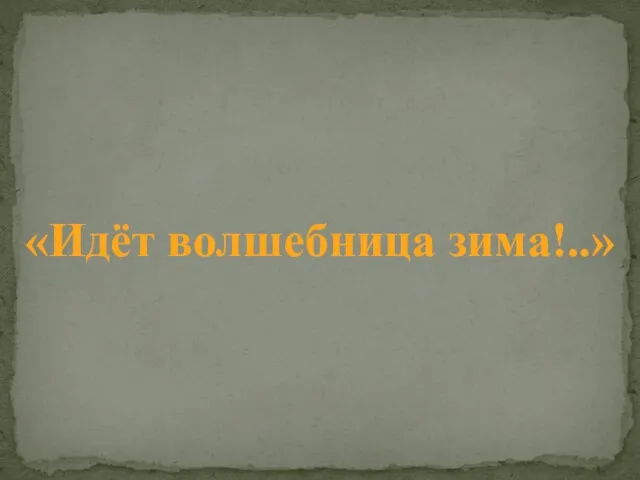 «Идёт волшебница зима!..»